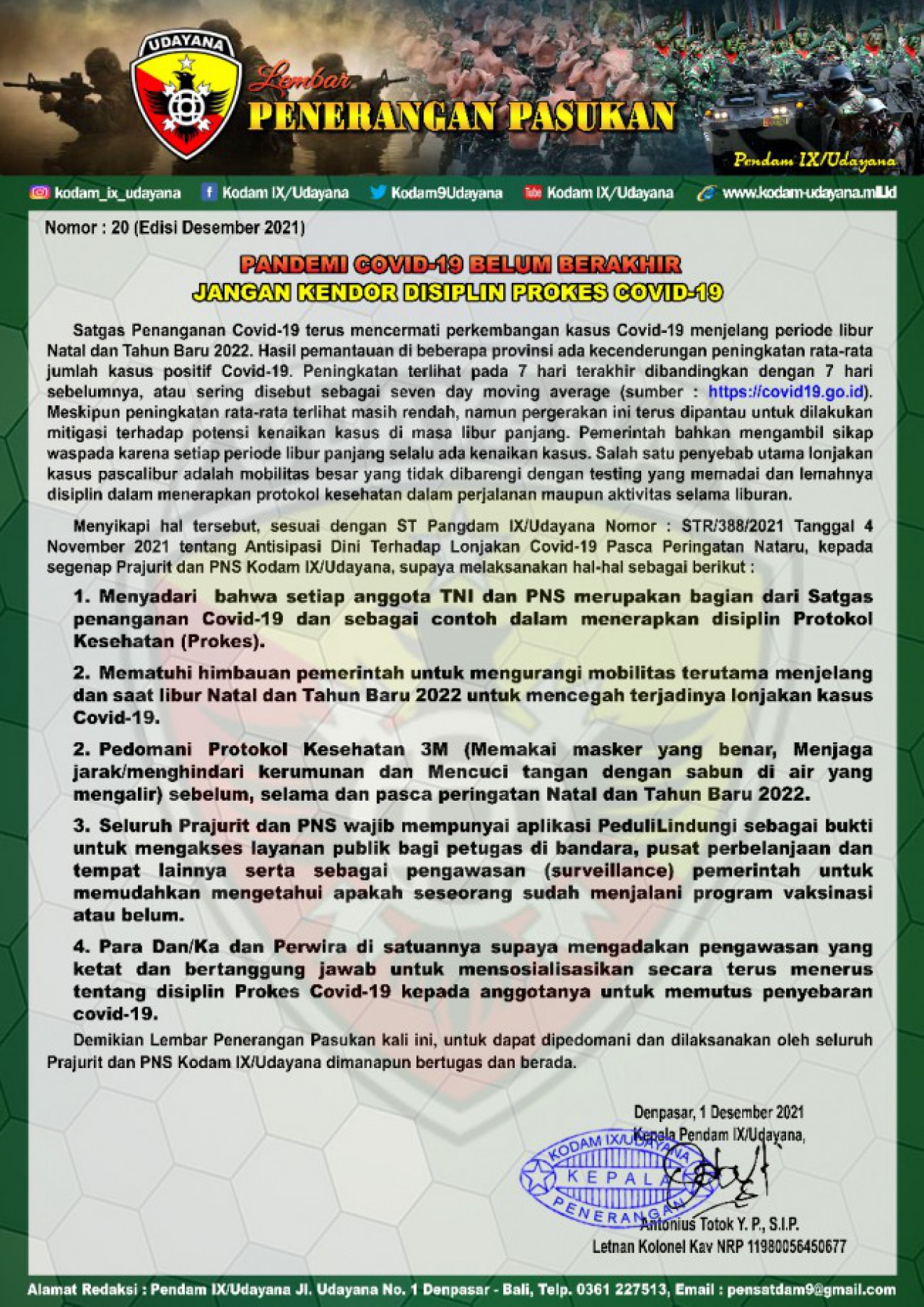 UDAYANA

Lembar
PENERANGAN PASUKAN

Pendam IX/Udayana

kodam_ix_udayana   Kodam IX/Udayana   Kodam9Udayana   Kodam IX/Udayana   www.kodam-udayana.mil.id

Nomor : 20 (Edisi Desember 2021)

PANDEMI COVID-19 BELUM BERAKHIR
JANGAN KENDOR DISIPLIN PROKES COVID-19

Satgas Penanganan Covid-19 terus mencermati perkembangan kasus Covid-19 menjelang periode libur Natal dan Tahun Baru 2022. Hasil pemantauan di beberapa provinsi ada kecenderungan peningkatan rata-rata jumlah kasus positif Covid-19. Peningkatan terlihat pada 7 hari terakhir dibandingkan dengan 7 hari sebelumnya, atau sering disebut sebagai seven day moving average (sumber : https://covid19.go.id). Meskipun peningkatan rata-rata terlihat masih rendah, namun pergerakan ini terus dipantau untuk dilakukan mitigasi terhadap potensi kenaikan kasus di masa libur panjang. Pemerintah bahkan mengambil sikap waspada karena setiap periode libur panjang selalu ada kenaikan kasus. Salah satu penyebab utama lonjakan kasus pascalibur adalah mobilitas besar yang tidak dibarengi dengan testing yang memadai dan lemahnya disiplin dalam menerapkan protokol kesehatan dalam perjalanan maupun aktivitas selama liburan.

Menyikapi hal tersebut, sesuai dengan ST Pangdam IX/Udayana Nomor : STR/388/2021 Tanggal 4 November 2021 tentang Antisipasi Dini Terhadap Lonjakan Covid-19 Pasca Peringatan Nataru, kepada segenap Prajurit dan PNS Kodam IX/Udayana, supaya melaksanakan hal-hal sebagai berikut :

1. Menyadari bahwa setiap anggota TNI dan PNS merupakan bagian dari Satgas penanganan Covid-19 dan sebagai contoh dalam menerapkan disiplin Protokol Kesehatan (Prokes).

2. Mematuhi himbauan pemerintah untuk mengurangi mobilitas terutama menjelang dan saat libur Natal dan Tahun Baru 2022 untuk mencegah terjadinya lonjakan kasus Covid-19.

2. Pedomani Protokol Kesehatan 3M (Memakai masker yang benar, Menjaga jarak/menghindari kerumunan dan Mencuci tangan dengan sabun di air yang mengalir) sebelum, selama dan pasca peringatan Natal dan Tahun Baru 2022.

3. Seluruh Prajurit dan PNS wajib mempunyai aplikasi PeduliLindungi sebagai bukti untuk mengakses layanan publik bagi petugas di bandara, pusat perbelanjaan dan tempat lainnya serta sebagai pengawasan (surveillance) pemerintah untuk memudahkan mengetahui apakah seseorang sudah menjalani program vaksinasi atau belum.

4. Para Dan/Ka dan Perwira di satuannya supaya mengadakan pengawasan yang ketat dan bertanggung jawab untuk mensosialisasikan secara terus menerus tentang disiplin Prokes Covid-19 kepada anggotanya untuk memutus penyebaran covid-19.

Demikian Lembar Penerangan Pasukan kali ini, untuk dapat dipedomani dan dilaksanakan oleh seluruh Prajurit dan PNS Kodam IX/Udayana dimanapun bertugas dan berada.

Denpasar, 1 Desember 2021
Kepala Pendam IX/Udayana,

KODAM IX/UDAYANA
KEPALA
PENERANGAN

Antonius Totok Y. P., S.I.P.
Letnan Kolonel Kav NRP 11980056450677

Alamat Redaksi : Pendam IX/Udayana Jl. Udayana No. 1 Denpasar - Bali, Telp. 0361 227513, Email : pensatdam9@gmail.com